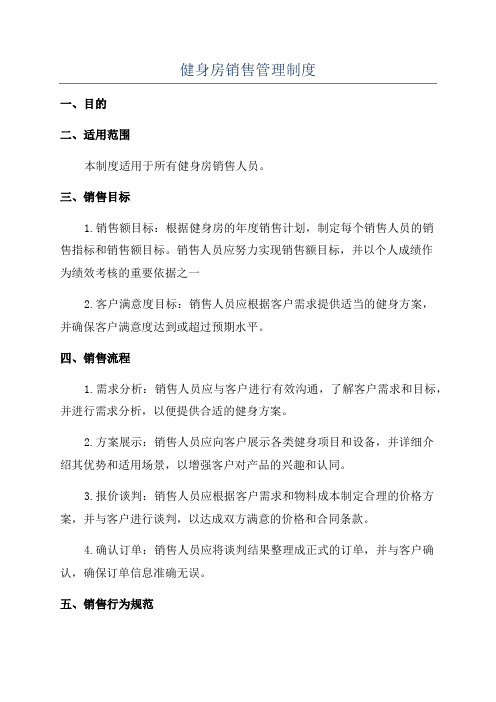 健身房销售管理制度

一、目的

二、适用范围

本制度适用于所有健身房销售人员。

三、销售目标

1.销售额目标：根据健身房的年度销售计划，制定每个销售人员的销售指标和销售额目标。销售人员应努力实现销售额目标，并以个人成绩作为绩效考核的重要依据之一

2.客户满意度目标：销售人员应根据客户需求提供适当的健身方案，并确保客户满意度达到或超过预期水平。

四、销售流程

1.需求分析：销售人员应与客户进行有效沟通，了解客户需求和目标，并进行需求分析，以便提供合适的健身方案。

2.方案展示：销售人员应向客户展示各类健身项目和设备，并详细介绍其优势和适用场景，以增强客户对产品的兴趣和认同。

3.报价谈判：销售人员应根据客户需求和物料成本制定合理的价格方案，并与客户进行谈判，以达成双方满意的价格和合同条款。

4.确认订单：销售人员应将谈判结果整理成正式的订单，并与客户确认，确保订单信息准确无误。

五、销售行为规范